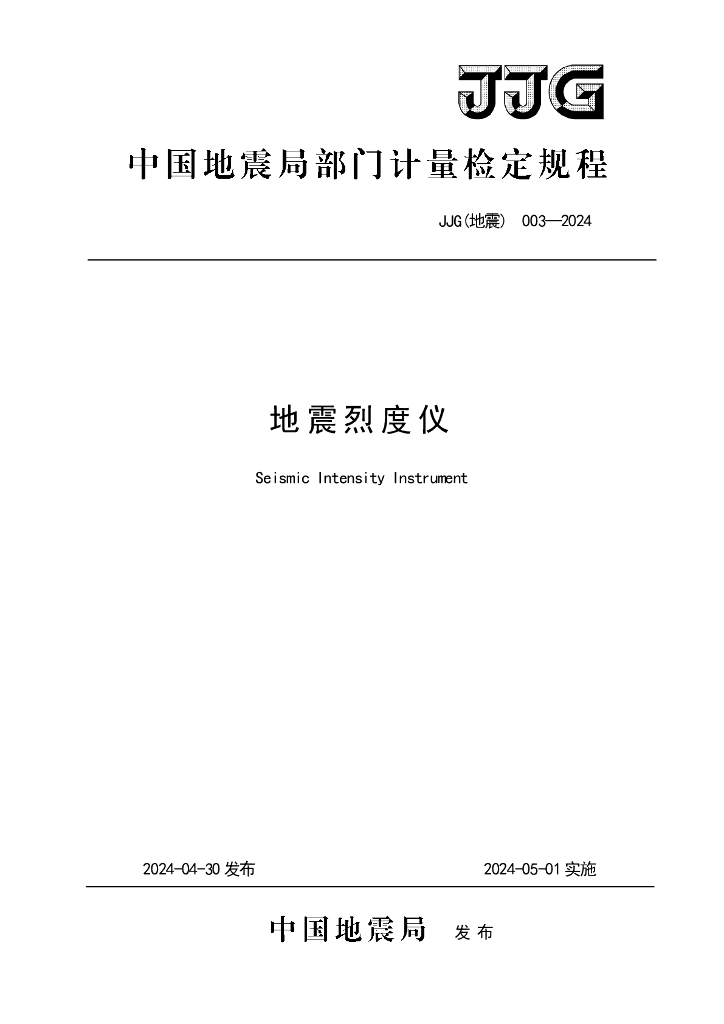 JJG

中国地震局部门计量检定规程

JJG(地震) 003—2024

地震烈度仪

Seismic Intensity Instrument

2024-04-30 发布

2024-05-01 实施

中国地震局 发布